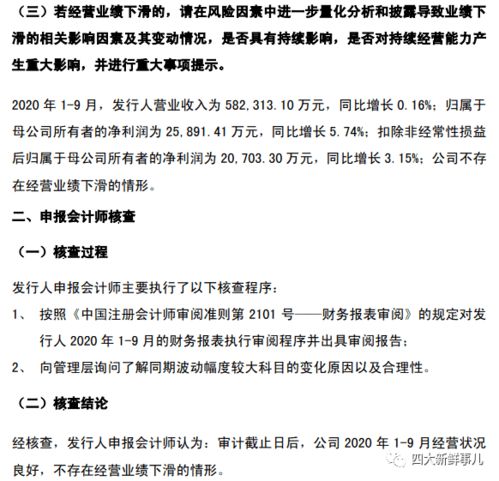 （三）若经营业绩下滑的，请在风险因素中进一步量化分析和披露导致业绩下滑的相关影响因素及其变动情况，是否具有持续影响，是否对持续经营能力产生重大影响，并进行重大事项提示。

2020 年 1-9 月，发行人营业收入为 582,313.10 万元，同比增长 0.16%；归属于母公司所有者的净利润为 25,891.41 万元，同比增长 5.74%；扣除非经常性损益后归属于母公司所有者的净利润为 20,703.30 万元，同比增长 3.15%；公司不存在经营业绩下滑的情形。

二、申报会计师核查

（一）核查过程

发行人申报会计师主要执行了以下核查程序：

1、 按照《中国注册会计师审阅准则第 2101 号——财务报表审阅》的规定对发行人 2020 年 1-9 月的财务报表执行审阅程序并出具审阅报告；

2、 向管理层询问了解同期波动幅度较大科目的变化原因以及合理性。

（二）核查结论

经核查，发行人申报会计师认为：审计截止日后，公司 2020 年 1-9 月经营状况良好，不存在经营业绩下滑的情形。

四大新鲜事儿